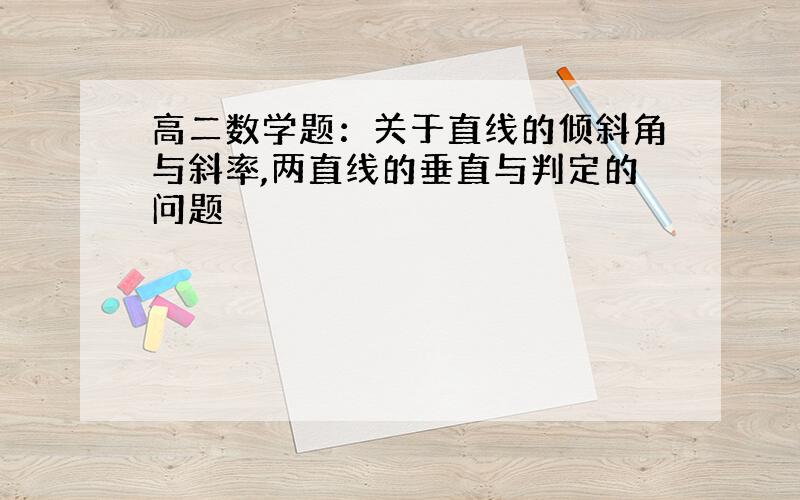 高二数学题：关于直线的倾斜角与斜率,两直线的垂直与判定的问题